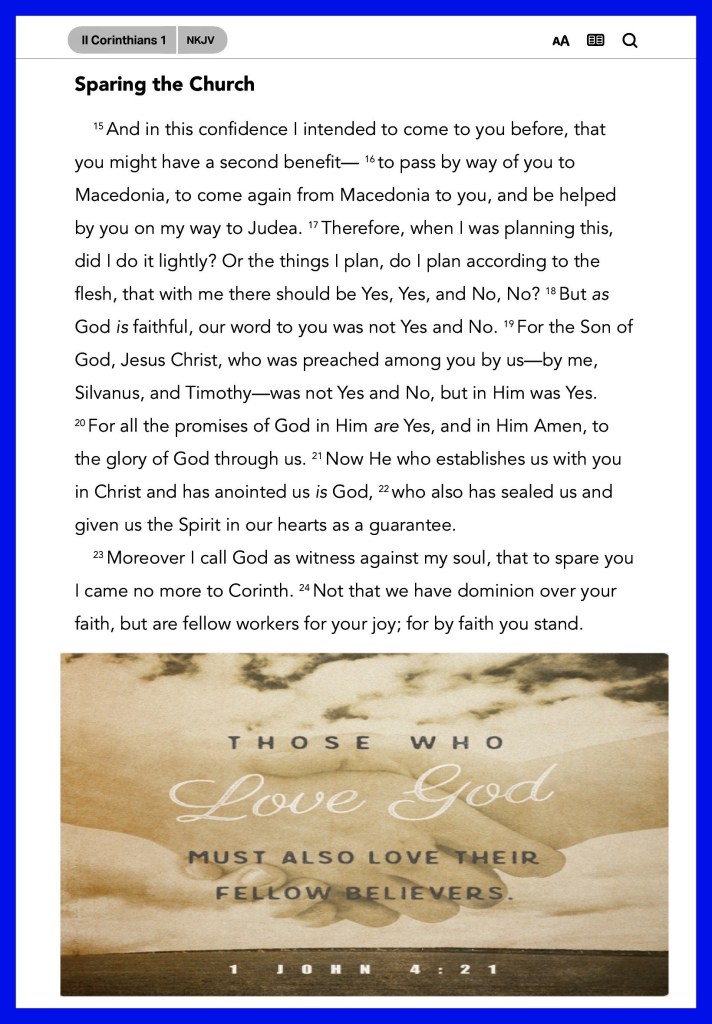 II Corinthians 1 NKJV

AA

Sparing the Church

$^{15}$ And in this confidence I intended to come to you before, that you might have a second benefit— $^{16}$ to pass by way of you to Macedonia, to come again from Macedonia to you, and be helped by you on my way to Judea. $^{17}$ Therefore, when I was planning this, did I do it lightly? Or the things I plan, do I plan according to the flesh, that with me there should be Yes, Yes, and No, No? $^{18}$ But as God is faithful, our word to you was not Yes and No. $^{19}$ For the Son of God, Jesus Christ, who was preached among you by us—by me, Silvanus, and Timothy—was not Yes and No, but in Him was Yes. $^{20}$ For all the promises of God in Him are Yes, and in Him Amen, to the glory of God through us. $^{21}$ Now He who establishes us with you in Christ and has anointed us is God, $^{22}$ who also has sealed us and given us the Spirit in our hearts as a guarantee.

$^{23}$ Moreover I call God as witness against my soul, that to spare you I came no more to Corinth. $^{24}$ Not that we have dominion over your faith, but are fellow workers for your joy; for by faith you stand.

THOSE WHO
Love God
MUST ALSO LOVE THEIR FELLOW BELIEVERS.

1 JOHN 4:21